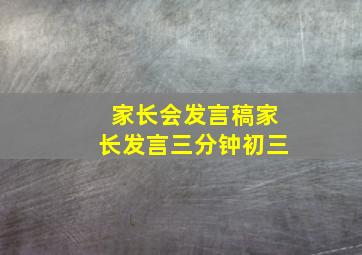 家长会发言稿家长发言三分钟初三